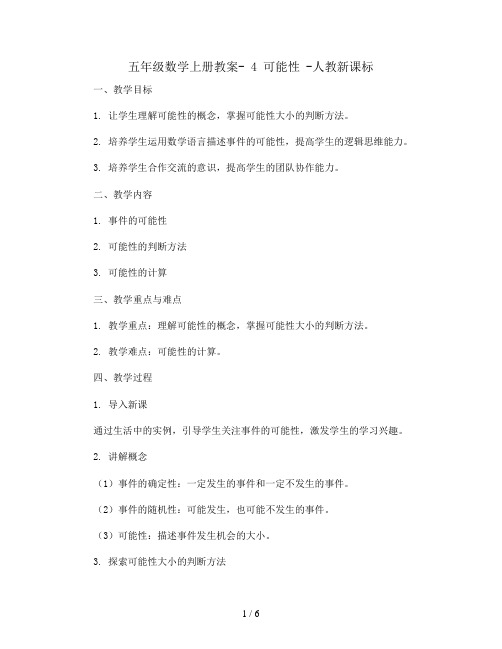 五年级数学上册教案- 4 可能性 -人教新课标

一、教学目标

1. 让学生理解可能性的概念，掌握可能性大小的判断方法。

2. 培养学生运用数学语言描述事件的可能性，提高学生的逻辑思维能力。

3. 培养学生合作交流的意识，提高学生的团队协作能力。

二、教学内容

1. 事件的可能性

2. 可能性的判断方法

3. 可能性的计算

三、教学重点与难点

1. 教学重点：理解可能性的概念，掌握可能性大小的判断方法。

2. 教学难点：可能性的计算。

四、教学过程

1. 导入新课

通过生活中的实例，引导学生关注事件的可能性，激发学生的学习兴趣。

2. 讲解概念

（1）事件的确定性：一定发生的事件和一定不发生的事件。

（2）事件的随机性：可能发生，也可能不发生的事件。

（3）可能性：描述事件发生机会的大小。

3. 探索可能性大小的判断方法

1 / 6